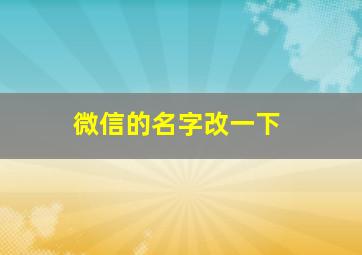 微信的名字改一下